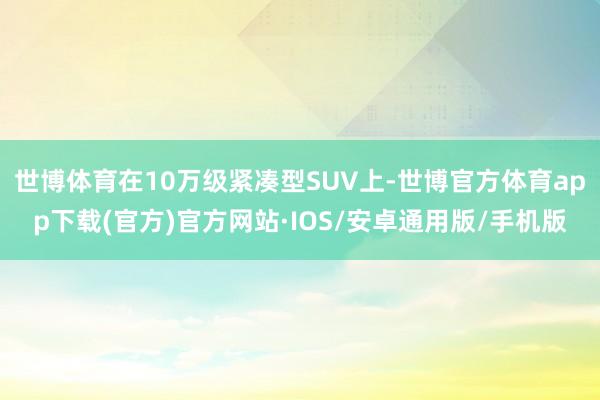 世博体育在10万级紧凑型SUV上-世博官方体育app下载(官方)官方网站·IOS/安卓通用版/手机版